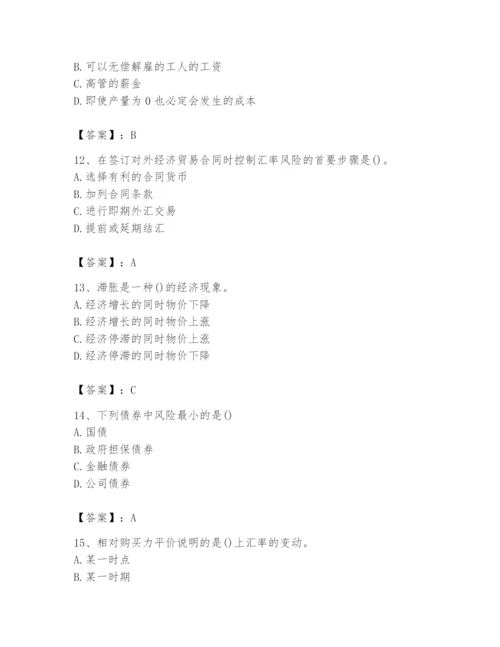 B. 可以无偿解雇的工人的工资
C. 高管的薪金
D. 即使产量为 0 也必定会发生的成本

【答案】：B

12、在签订对外经济贸易合同时控制汇率风险的首要步骤是()。
A. 选择有利的合同货币
B. 加列合同条款
C. 进行即期外汇交易
D. 提前或延期结汇

【答案】：A

13、滞胀是一种()的经济现象。
A. 经济增长的同时物价下降
B. 经济增长的同时物价上涨
C. 经济停滞的同时物价上涨
D. 经济停滞的同时物价下降

【答案】：C

14、下列债券中风险最小的是()
A. 国债
B. 政府担保债券
C. 金融债券
D. 公司债券

【答案】：A

15、相对购买力平价说明的是()上汇率的变动。
A. 某一时点
B. 某一时期